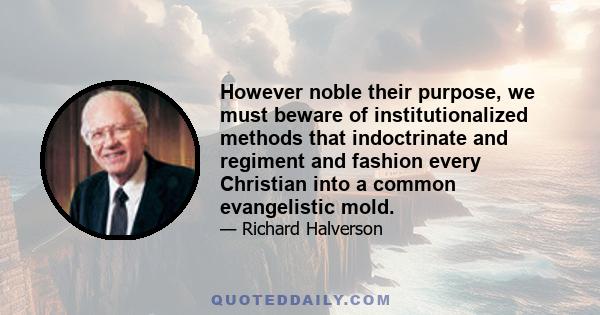 However noble their purpose, we must beware of institutionalized methods that indoctrinate and regiment and fashion every Christian into a common evangelistic mold.

— Richard Halverson

QUOTEDDAILY.COM